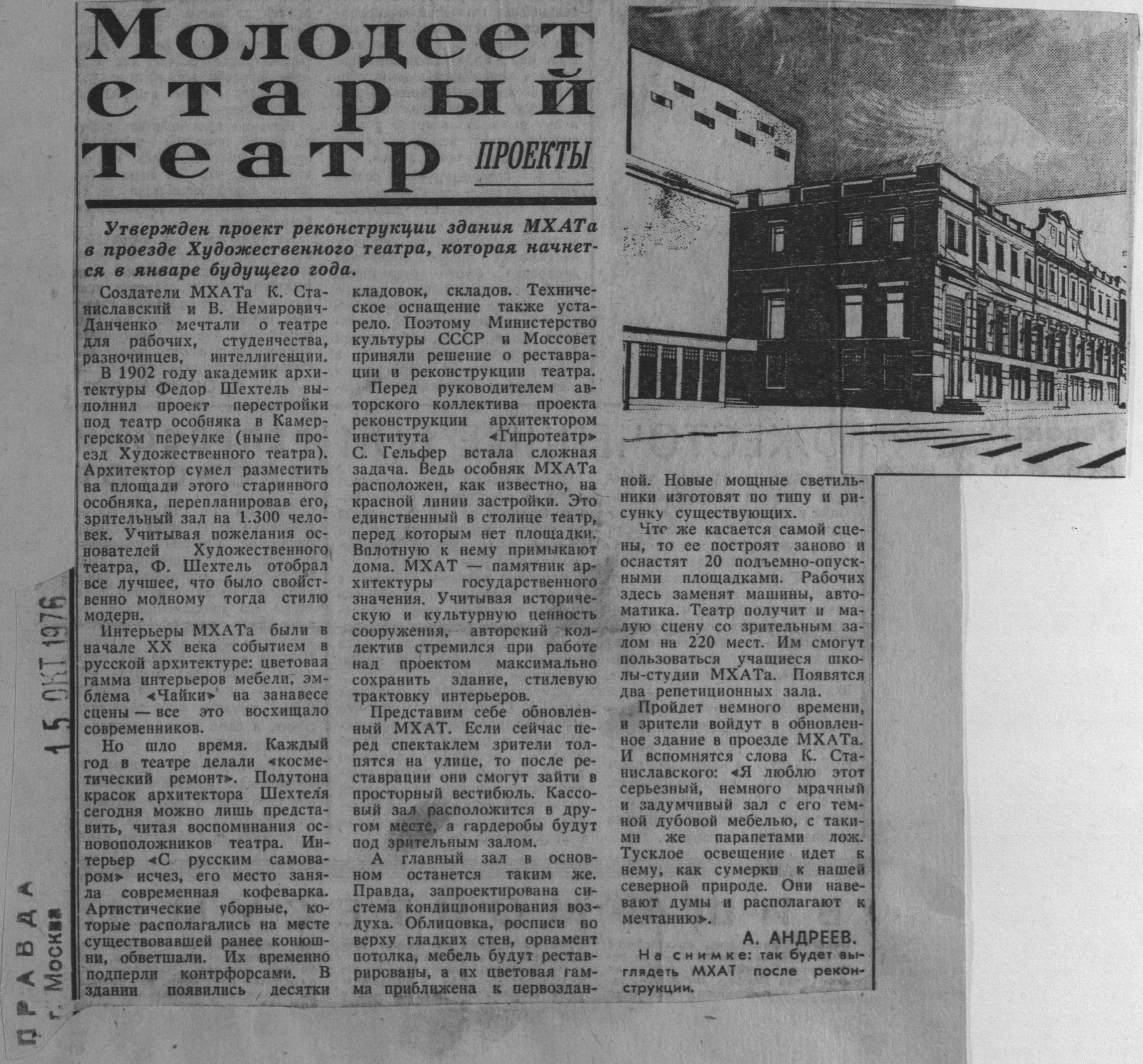 Молодеет старый театр

ПРОЕКТЫ

Утвержден проект реконструкции здания МХАТа в проезде Художественного театра, которая начнется в январе будущего года.

Создатели МХАТа К. Станиславский и В. Немирович-Данченко мечтали о театре для рабочих, студенчества, разночинцев, интеллигенции.

В 1902 году академик архитектуры Федор Шехтель выполнил проект перестройки под театр особняка в Камергерском переулке (ныне проезд Художественного театра). Архитектор сумел разместить на площади этого старинного особняка, перепланировав его, зрительный зал на 1.300 человек. Учитывая пожелания основателей Художественного театра, Ф. Шехтель отобрал все лучшее, что было свойственно модному тогда стилю модерн.

Интерьеры МХАТа были в начале XX века событием в русской архитектуре: цветовая гамма интерьеров мебели, эмблема «Чайки» на занавесе сцены — все это восхищало современников.

Но шло время. Каждый год в театре делали «косметический ремонт». Полутона красок архитектора Шехтеля сегодня можно лишь представить, читая воспоминания основоположников театра. Интерьер «С русским самоваром» исчез, его место заняла современная кофеварка. Артистические уборные, которые располагались на месте существовавшей ранее конюшни, обветшали. Их временно подперли контрфорсами. В здании появились десятки кладовок, складов. Техническое оснащение также устарело. Поэтому Министерство культуры СССР и Моссовет приняли решение о реставрации и реконструкции театра.

Перед руководителем авторского коллектива проекта реконструкции архитектором института «Гипротеатр» С. Гельфер встала сложная задача. Ведь особняк МХАТа расположен, как известно, на красной линии застройки. Это единственный в столице театр, перед которым нет площадки. Вплотную к нему примыкают дома. МХАТ — памятник архитектуры государственного значения. Учитывая историческую и культурную ценность сооружения, авторский коллектив стремился при работе над проектом максимально сохранить здание, стилевую трактовку интерьеров.

Представим себе обновленный МХАТ. Если сейчас перед спектаклем зрители толпятся на улице, то после реставрации они смогут зайти в просторный вестибюль. Кассовый зал расположится в другом месте, а гардеробы будут под зрительным залом.

А главный зал в основном останется таким же. Правда, запроектирована система кондиционирования воздуха. Облицовка, росписи по верху гладких стен, орнамент потолка, мебель будут реставрированы, а их цветовая гамма приближена к первозданной. Новые мощные светильники изготовят по типу и рисунку существующих.

Что же касается самой сцены, то ее построят заново и оснастят 20 подъемно-опускными площадками. Рабочих здесь заменят машины, автоматика. Театр получит и малую сцену со зрительным залом на 220 мест. Им смогут пользоваться учащиеся школы-студии МХАТа. Появятся два репетиционных зала.

Пройдет немного времени, и зрители войдут в обновленное здание в проезде МХАТа. И вспомнятся слова К. Станиславского: «Я люблю этот серьезный, немного мрачный и задумчивый зал с его темной дубовой мебелью, с такими же парапетами лож. Тусклое освещение идет к нему, как сумерки к нашей северной природе. Они навевают думы и располагают к мечтанию».

А. АНДРЕЕВ.

На снимке: так будет выглядеть МХАТ после реконструкции.

ПРАВДА г. Москва 15 ОКТ 1976